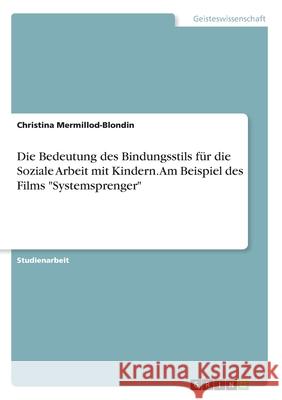 Geisteswissenschaft

Christina Mermillod-Blondin

Die Bedeutung des Bindungsstils für die Soziale Arbeit mit Kindern. Am Beispiel des Films "Systemsprenger"

Studienarbeit

Kraina Książek